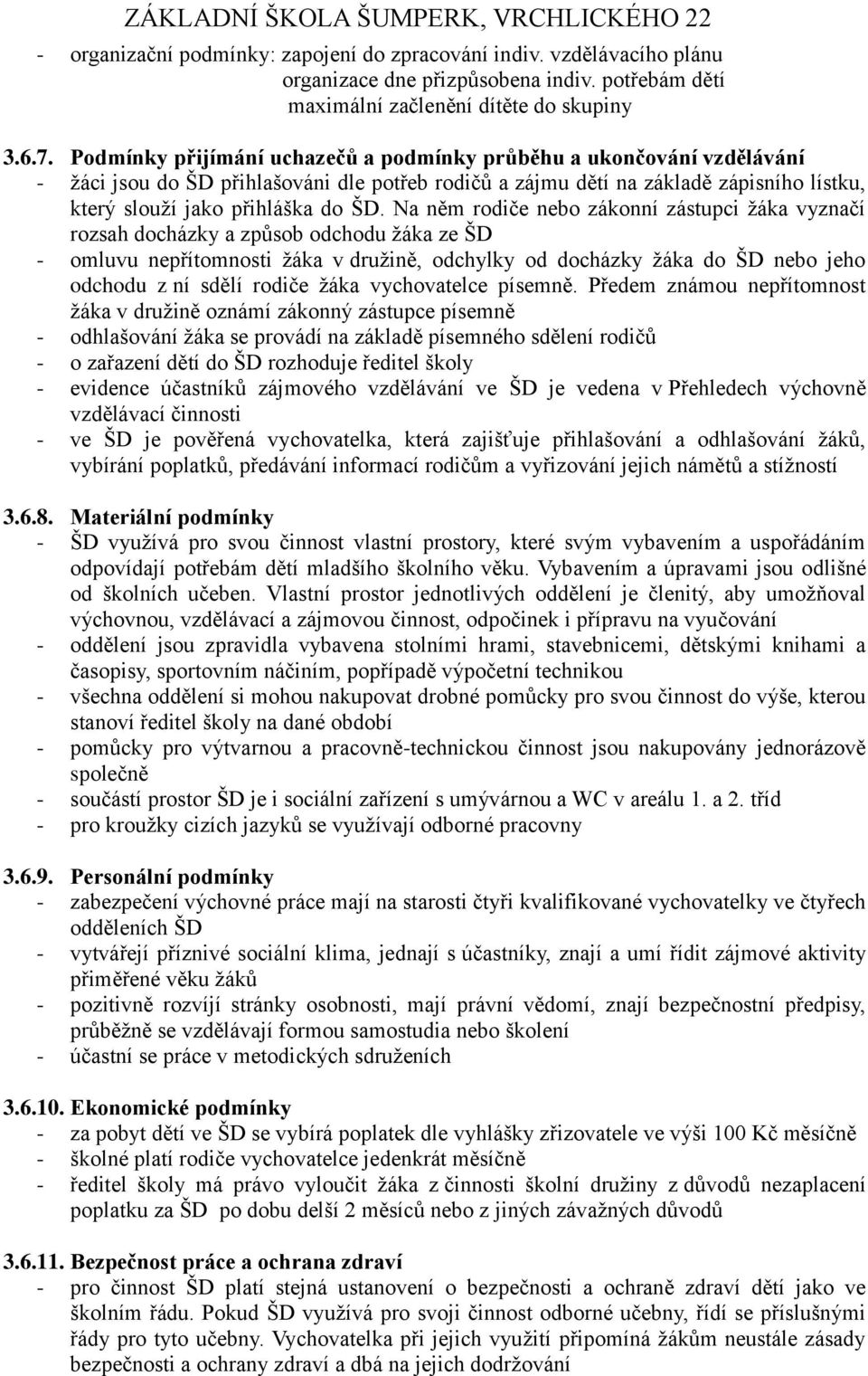 ZÁKLADNÍ ŠKOLA ŠUMPERK, VRCHLICKÉHO 22

- organizační podmínky: zapojení do zpracování indiv. vzdělávacího plánu
organizace dne přizpůsobena indiv. potřebám dětí
maximální začlenění dítěte do skupiny

3.6.7. Podmínky přijímání uchazečů a podmínky průběhu a ukončování vzdělávání
- žáci jsou do ŠD přihlašováni dle potřeb rodičů a zájmu dětí na základě zápisního lístku, který slouží jako přihláška do ŠD. Na něm rodiče nebo zákonní zástupci žáka vyznačí rozsah docházky a způsob odchodu žáka ze ŠD
- omluvu nepřítomnosti žáka v družině, odchylky od docházky žáka do ŠD nebo jeho odchodu z ní sdělí rodiče žáka vychovatelce písemně. Předem známou nepřítomnost žáka v družině oznámí zákonný zástupce písemně
- odhlašování žáka se provádí na základě písemného sdělení rodičů
- o zařazení dětí do ŠD rozhoduje ředitel školy
- evidence účastníků zájmového vzdělávání ve ŠD je vedena v Přehledech výchovně vzdělávací činnosti
- ve ŠD je pověřená vychovatelka, která zajišťuje přihlašování a odhlašování žáků, vybírání poplatků, předávání informací rodičům a vyřizování jejich námětů a stížností

3.6.8. Materiální podmínky
- ŠD využívá pro svou činnost vlastní prostory, které svým vybavením a uspořádáním odpovídají potřebám dětí mladšího školního věku. Vybavením a úpravami jsou odlišné od školních učeben. Vlastní prostor jednotlivých oddělení je členitý, aby umožňoval výchovnou, vzdělávací a zájmovou činnost, odpočinek i přípravu na vyučování
- oddělení jsou zpravidla vybavena stolními hrami, stavebnicemi, dětskými knihami a časopisy, sportovním náčiním, popřípadě výpočetní technikou
- všechna oddělení si mohou nakupovat drobné pomůcky pro svou činnost do výše, kterou stanoví ředitel školy na dané období
- pomůcky pro výtvarnou a pracovně-technickou činnost jsou nakupovány jednorázově společně
- součástí prostor ŠD je i sociální zařízení s umývárnou a WC v areálu 1. a 2. tříd
- pro kroužky cizích jazyků se využívají odborné pracovny

3.6.9. Personální podmínky
- zabezpečení výchovné práce mají na starosti čtyři kvalifikované vychovatelky ve čtyřech odděleních ŠD
- vytvářejí příznivé sociální klima, jednají s účastníky, znají a umí řídit zájmové aktivity přiměřené věku žáků
- pozitivně rozvíjí stránky osobnosti, mají právní vědomí, znají bezpečnostní předpisy, průběžně se vzdělávají formou samostudia nebo školení
- účastní se práce v metodických sdruženích

3.6.10. Ekonomické podmínky
- za pobyt dětí ve ŠD se vybírá poplatek dle vyhlášky zřizovatele ve výši 100 Kč měsíčně
- školné platí rodiče vychovatelce jedenkrát měsíčně
- ředitel školy má právo vyloučit žáka z činnosti školní družiny z důvodů nezaplacení poplatku za ŠD po dobu delší 2 měsíců nebo z jiných závažných důvodů

3.6.11. Bezpečnost práce a ochrana zdraví
- pro činnost ŠD platí stejná ustanovení o bezpečnosti a ochraně zdraví dětí jako ve školním řádu. Pokud ŠD využívá pro svoji činnost odborné učebny, řídí se příslušnými řády pro tyto učebny. Vychovatelka při jejich využití připomíná žákům neustále zásady bezpečnosti a ochrany zdraví a dbá na jejich dodržování